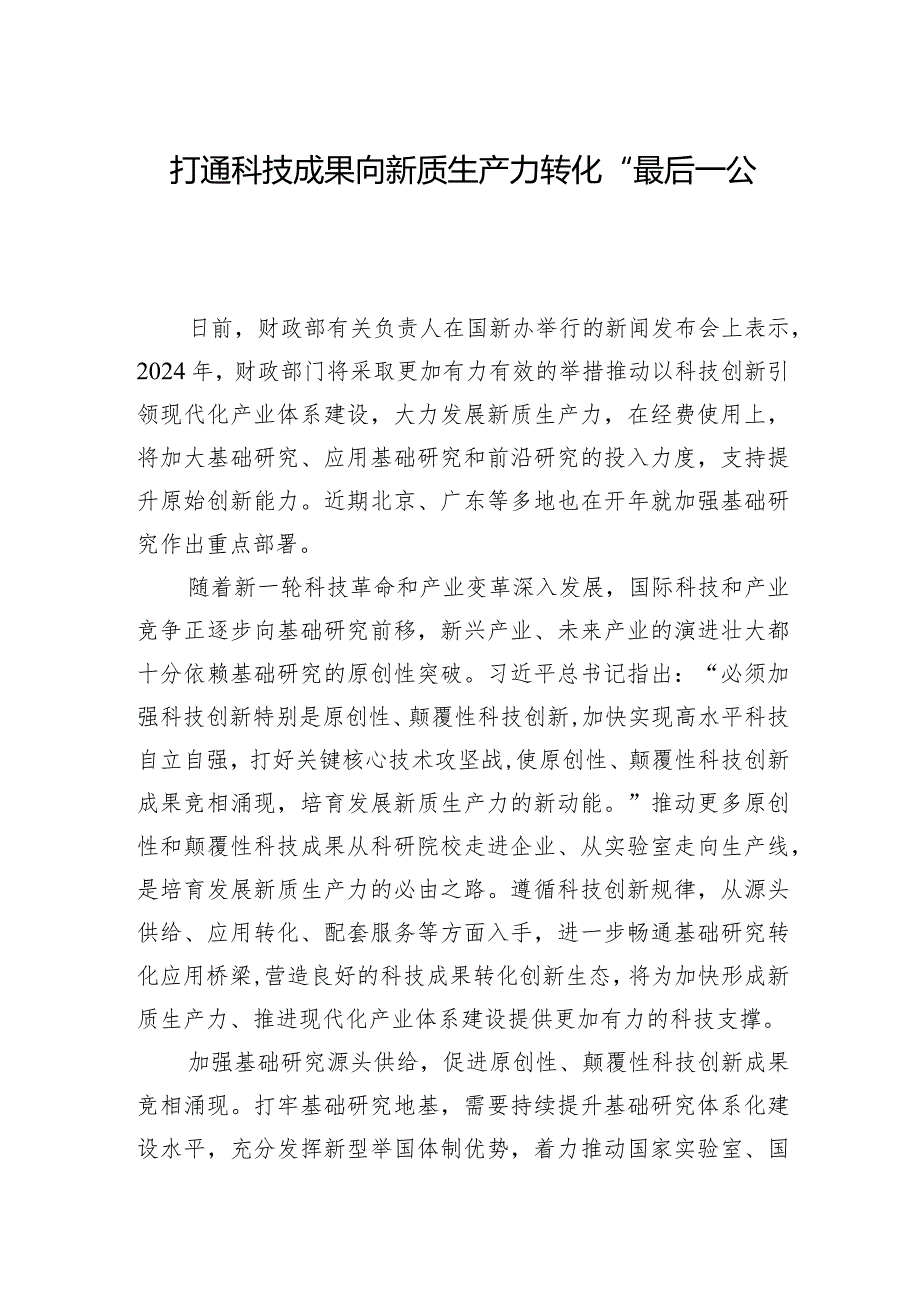 打通科技成果向新质生产力转化“最后一公

日前，财政部有关负责人在国新办举行的新闻发布会上表示，2024年，财政部门将采取更加有力有效的举措推动以科技创新引领现代化产业体系建设，大力发展新质生产力，在经费使用上，将加大基础研究、应用基础研究和前沿研究的投入力度，支持提升原始创新能力。近期北京、广东等多地也在开年就加强基础研究作出重点部署。

随着新一轮科技革命和产业变革深入发展，国际科技和产业竞争正逐步向基础研究前移，新兴产业、未来产业的演进壮大都十分依赖基础研究的原创性突破。习近平总书记指出：“必须加强科技创新特别是原创性、颠覆性科技创新，加快实现高水平科技自立自强，打好关键核心技术攻坚战，使原创性、颠覆性科技创新成果竞相涌现，培育发展新质生产力的新动能。”推动更多原创性和颠覆性科技成果从科研院校走进企业、从实验室走向生产线，是培育发展新质生产力的必由之路。遵循科技创新规律，从源头供给、应用转化、配套服务等方面入手，进一步畅通基础研究转化应用桥梁，营造良好的科技成果转化创新生态，将为加快形成新质生产力、推进现代化产业体系建设提供更加有力的科技支撑。

加强基础研究源头供给，促进原创性、颠覆性科技创新成果竞相涌现。打牢基础研究地基，需要持续提升基础研究体系化建设水平，充分发挥新型举国体制优势，着力推动国家实验室、国